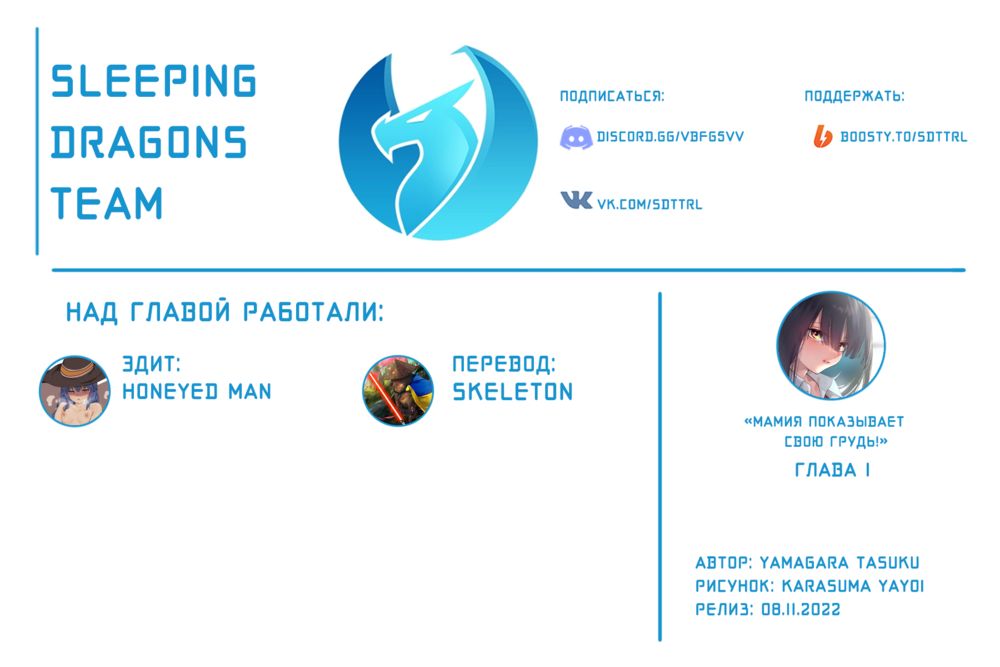 SLEEPING DRAGONS TEAM

ПОДПИСАТЬСЯ:

DISCORD.GG/VBFG5VV

VK.COM/SDTTRL

ПОДДЕРЖАТЬ:

BOOSTY.TO/SDTTRL

НАД ГЛАВОЙ РАБОТАЛИ:

ЭДИТ:
HONEYED MAN

ПЕРЕВОД:
SKELETON

«МАМИЯ ПОКАЗЫВАЕТ СВОЮ ГРУДЬ!»

ГЛАВА 1

АВТОР: YAMAGARA TASUKU
РИСУНОК: KARASUMA YAYOI
РЕЛИЗ: 08.11.2022